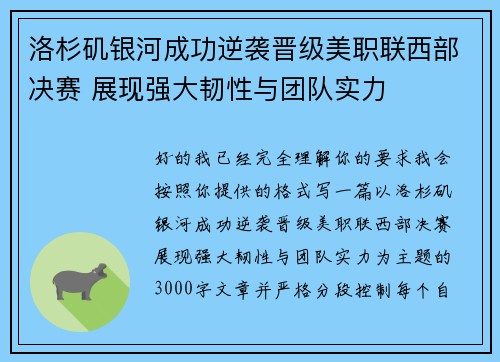 洛杉矶银河成功逆袭晋级美职联西部决赛 展现强大韧性与团队实力

好的我已经完全理解你的要求我会按照你提供的格式写一篇以洛杉矶银河成功逆袭晋级美职联西部决赛展现强大韧性与团队实力为主题的3000字文章并严格分段控制每个自